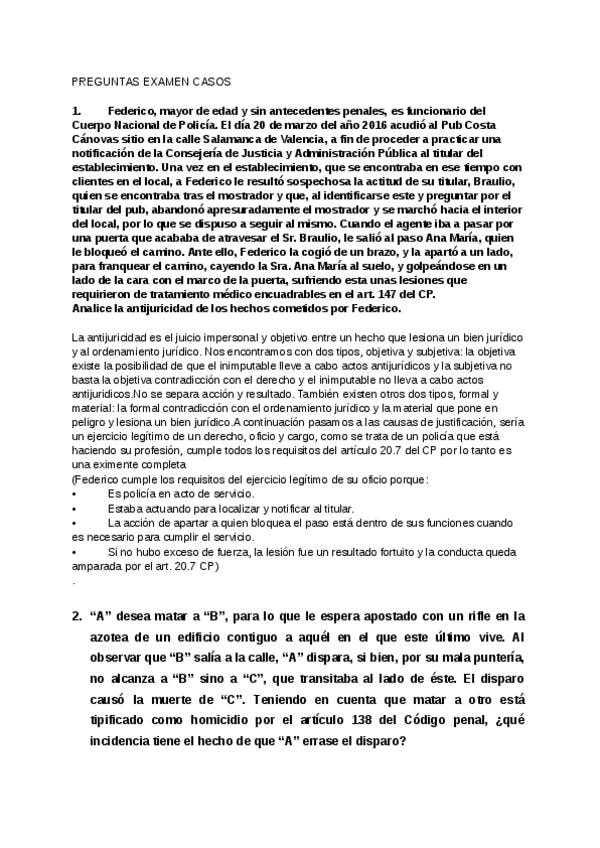 PREGUNTAS EXAMEN CASOS

1. Federico, mayor de edad y sin antecedentes penales, es funcionario del Cuerpo Nacional de Policía. El día 20 de marzo del año 2016 acudió al Pub Costa Cánovas sitio en la calle Salamanca de Valencia, a fin de proceder a practicar una notificación de la Consejería de Justicia y Administración Pública al titular del establecimiento. Una vez en el establecimiento, que se encontraba en ese tiempo con clientes en el local, a Federico le resultó sospechosa la actitud de su titular, Braulio, quien se encontraba tras el mostrador y que, al identificarse este y preguntar por el titular del pub, abandonó apresuradamente el mostrador y se marchó hacia el interior del local, por lo que se dispuso a seguir al mismo. Cuando el agente iba a pasar por una puerta que acababa de atravesar el Sr. Braulio, le salió al paso Ana María, quien le bloqueó el camino. Ante ello, Federico la cogió de un brazo, y la apartó a un lado, para franquear el camino, cayendo la Sra. Ana María al suelo, y golpeándose en un lado de la cara con el marco de la puerta, sufriendo esta unas lesiones que requirieron de tratamiento médico encuadrables en el art. 147 del CP.
Analice la antijuricidad de los hechos cometidos por Federico.

La antijuricidad es el juicio impersonal y objetivo entre un hecho que lesiona un bien jurídico y al ordenamiento jurídico. Nos encontramos con dos tipos, objetiva y subjetiva: la objetiva existe la posibilidad de que el inimputable lleve a cabo actos antijurídicos y la subjetiva no basta la objetiva contradicción con el derecho y el inimputable no lleva a cabo actos antijuridicos.No se separa acción y resultado. También existen otros dos tipos, formal y material: la formal contradicción con el ordenamiento jurídico y la material que pone en peligro y lesiona un bien jurídico.A continuación pasamos a las causas de justificación, sería un ejercicio legítimo de un derecho, oficio y cargo, como se trata de un policía que está haciendo su profesión, cumple todos los requisitos del artículo 20.7 del CP por lo tanto es una eximente completa
(Federico cumple los requisitos del ejercicio legítimo de su oficio porque:
• Es policía en acto de servicio.
• Estaba actuando para localizar y notificar al titular.
• La acción de apartar a quien bloquea el paso está dentro de sus funciones cuando es necesario para cumplir el servicio.
• Si no hubo exceso de fuerza, la lesión fue un resultado fortuito y la conducta queda amparada por el art. 20.7 CP)
.

2. “A” desea matar a “B”, para lo que le espera apostado con un rifle en la azotea de un edificio contiguo a aquél en el que este último vive. Al observar que “B” salía a la calle, “A” dispara, si bien, por su mala puntería, no alcanza a “B” sino a “C”, que transitaba al lado de éste. El disparo causó la muerte de “C”. Teniendo en cuenta que matar a otro está tipificado como homicidio por el artículo 138 del Código penal, ¿qué incidencia tiene el hecho de que “A” errase el disparo?